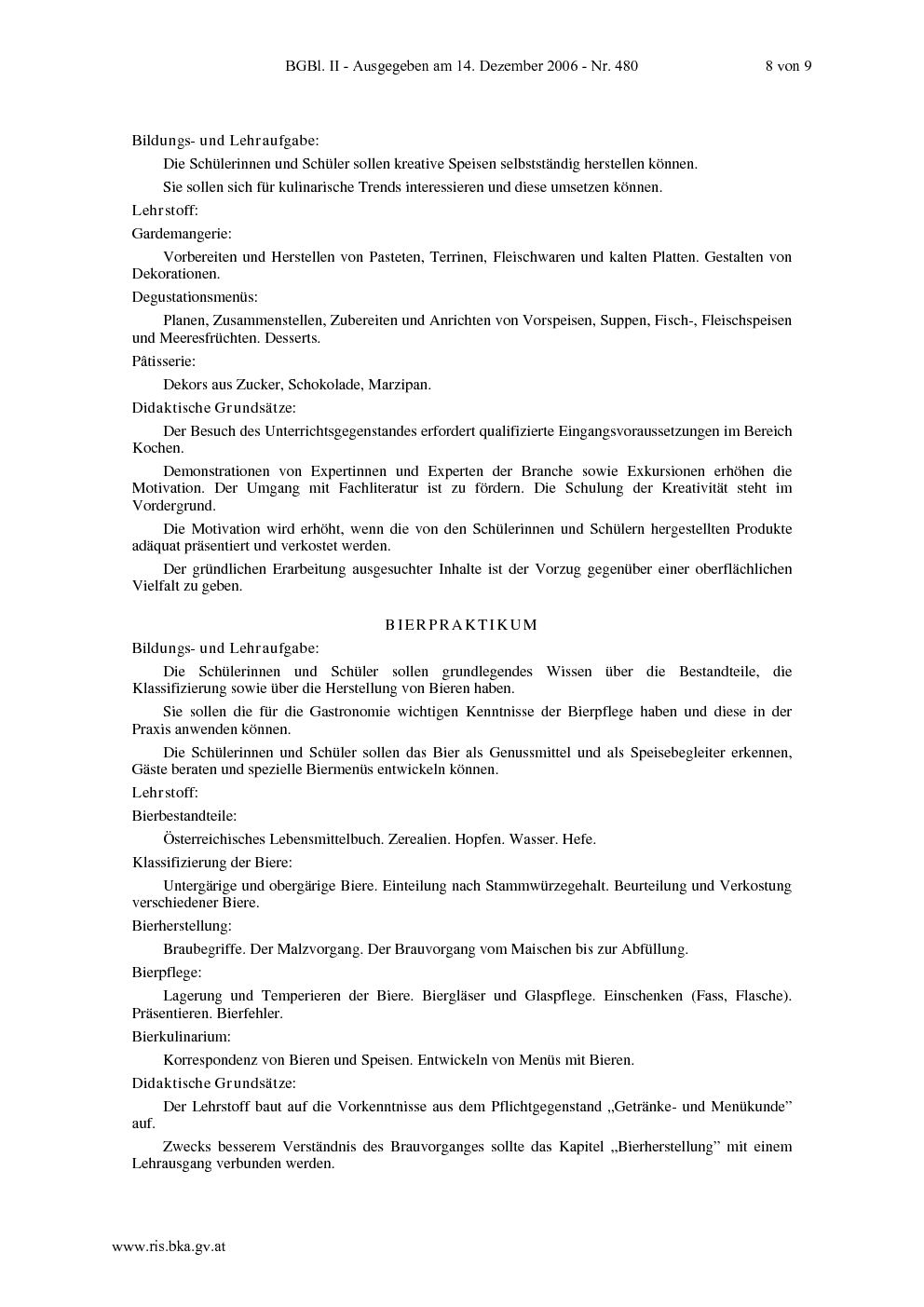 BGBl. II - Ausgegeben am 14. Dezember 2006 - Nr. 480 8 von 9

Bildungs- und Lehraufgabe:

Die Schülerinnen und Schüler sollen kreative Speisen selbstständig herstellen können.

Sie sollen sich für kulinarische Trends interessieren und diese umsetzen können.

Lehrstoff:

Gardemangerie:

Vorbereiten und Herstellen von Pasteten, Terrinen, Fleischwaren und kalten Platten. Gestalten von Dekorationen.

Degustationsmenüs:

Planen, Zusammenstellen, Zubereiten und Anrichten von Vorspeisen, Suppen, Fisch-, Fleischspeisen und Meeresfrüchten. Desserts.

Pâtisserie:

Dekors aus Zucker, Schokolade, Marzipan.

Didaktische Grundsätze:

Der Besuch des Unterrichtsgegenstandes erfordert qualifizierte Eingangsvoraussetzungen im Bereich Kochen.

Demonstrationen von Expertinnen und Experten der Branche sowie Exkursionen erhöhen die Motivation. Der Umgang mit Fachliteratur ist zu fördern. Die Schulung der Kreativität steht im Vordergrund.

Die Motivation wird erhöht, wenn die von den Schülerinnen und Schülern hergestellten Produkte adäquat präsentiert und verkostet werden.

Der gründlichen Erarbeitung ausgesuchter Inhalte ist der Vorzug gegenüber einer oberflächlichen Vielfalt zu geben.

BIERPRAKTIKUM

Bildungs- und Lehraufgabe:

Die Schülerinnen und Schüler sollen grundlegendes Wissen über die Bestandteile, die Klassifizierung sowie über die Herstellung von Bieren haben.

Sie sollen die für die Gastronomie wichtigen Kenntnisse der Bierpflege haben und diese in der Praxis anwenden können.

Die Schülerinnen und Schüler sollen das Bier als Genussmittel und als Speisebegleiter erkennen, Gäste beraten und spezielle Biermenüs entwickeln können.

Lehrstoff:

Bierbestandteile:

Österreichisches Lebensmittelbuch. Zerealien. Hopfen. Wasser. Hefe.

Klassifizierung der Biere:

Untergärige und obergärige Biere. Einteilung nach Stammwürzegehalt. Beurteilung und Verkostung verschiedener Biere.

Bierherstellung:

Braubegriffe. Der Malzvorgang. Der Brauvorgang vom Maischen bis zur Abfüllung.

Bierpflege:

Lagerung und Temperieren der Biere. Biergläser und Glaspflege. Einschenken (Fass, Flasche). Präsentieren. Bierfehler.

Bierkulinarium:

Korrespondenz von Bieren und Speisen. Entwickeln von Menüs mit Bieren.

Didaktische Grundsätze:

Der Lehrstoff baut auf die Vorkenntnisse aus dem Pflichtgegenstand „Getränke- und Menükunde" auf.

Zwecks besserem Verständnis des Brauvorganges sollte das Kapitel „Bierherstellung" mit einem Lehrausgang verbunden werden.

www.ris.bka.gv.at